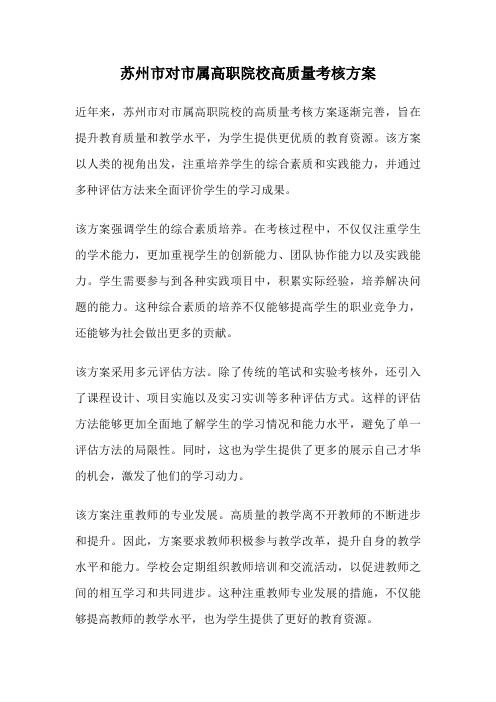 苏州市对市属高职院校高质量考核方案

近年来，苏州市对市属高职院校的高质量考核方案逐渐完善，旨在提升教育质量和教学水平，为学生提供更优质的教育资源。该方案以人类的视角出发，注重培养学生的综合素质和实践能力，并通过多种评估方法来全面评价学生的学习成果。

该方案强调学生的综合素质培养。在考核过程中，不仅仅注重学生的学术能力，更加重视学生的创新能力、团队协作能力以及实践能力。学生需要参与到各种实践项目中，积累实际经验，培养解决问题的能力。这种综合素质的培养不仅能够提高学生的职业竞争力，还能够为社会做出更多的贡献。

该方案采用多元评估方法。除了传统的笔试和实验考核外，还引入了课程设计、项目实施以及实习实训等多种评估方式。这样的评估方法能够更加全面地了解学生的学习情况和能力水平，避免了单一评估方法的局限性。同时，这也为学生提供了更多的展示自己才华的机会，激发了他们的学习动力。

该方案注重教师的专业发展。高质量的教学离不开教师的不断进步和提升。因此，方案要求教师积极参与教学改革，提升自身的教学水平和能力。学校会定期组织教师培训和交流活动，以促进教师之间的相互学习和共同进步。这种注重教师专业发展的措施，不仅能够提高教师的教学水平，也为学生提供了更好的教育资源。